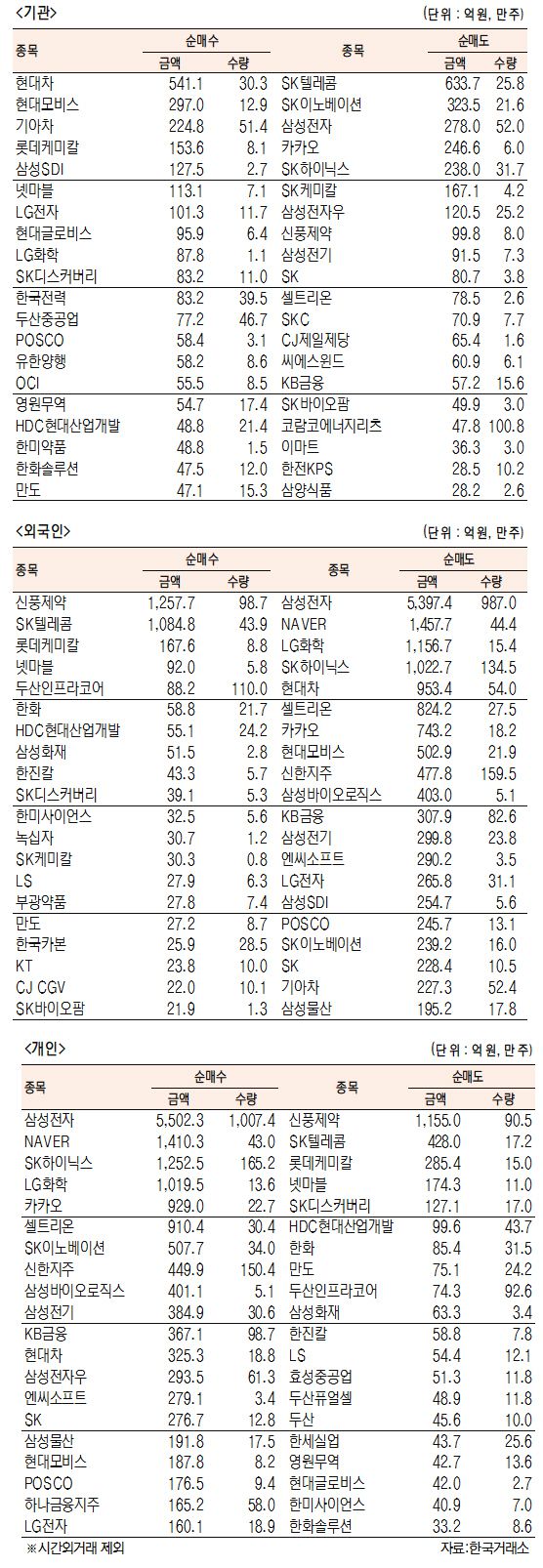 <기관>

(단위 : 억원, 만주)

| 종목 | 순매수 금액 | 순매수 수량 | 종목 | 순매도 금액 | 순매도 수량 |
|---|---|---|---|---|---|
| 현대차 | 541.1 | 30.3 | SK텔레콤 | 633.7 | 25.8 |
| 현대모비스 | 297.0 | 12.9 | SK이노베이션 | 323.5 | 21.6 |
| 기아차 | 224.8 | 51.4 | 삼성전자 | 278.0 | 52.0 |
| 롯데케미칼 | 153.6 | 8.1 | 카카오 | 246.6 | 6.0 |
| 삼성SDI | 127.5 | 2.7 | SK하이닉스 | 238.0 | 31.7 |
| 넷마블 | 113.1 | 7.1 | SK케미칼 | 167.1 | 4.2 |
| LG전자 | 101.3 | 11.7 | 삼성전자우 | 120.5 | 25.2 |
| 현대글로비스 | 95.9 | 6.4 | 신풍제약 | 99.8 | 8.0 |
| LG화학 | 87.8 | 1.1 | 삼성전기 | 91.5 | 7.3 |
| SK디스커버리 | 83.2 | 11.0 | SK | 80.7 | 3.8 |
| 한국전력 | 83.2 | 39.5 | 셀트리온 | 78.5 | 2.6 |
| 두산중공업 | 77.2 | 46.7 | SKC | 70.9 | 7.7 |
| POSCO | 58.4 | 3.1 | CJ제일제당 | 65.4 | 1.6 |
| 유한양행 | 58.2 | 8.6 | 씨에스윈드 | 60.9 | 6.1 |
| OCI | 55.5 | 8.5 | KB금융 | 57.2 | 15.6 |
| 영원무역 | 54.7 | 17.4 | SK바이오팜 | 49.9 | 3.0 |
| HDC현대산업개발 | 48.8 | 21.4 | 코람코에너지리츠 | 47.8 | 100.8 |
| 한미약품 | 48.8 | 1.5 | 이마트 | 36.3 | 3.0 |
| 한화솔루션 | 47.5 | 12.0 | 한전KPS | 28.5 | 10.2 |
| 만도 | 47.1 | 15.3 | 삼양식품 | 28.2 | 2.6 |

<외국인>

(단위 : 억원, 만주)

| 종목 | 순매수 금액 | 순매수 수량 | 종목 | 순매도 금액 | 순매도 수량 |
|---|---|---|---|---|---|
| 신풍제약 | 1,257.7 | 98.7 | 삼성전자 | 5,397.4 | 987.0 |
| SK텔레콤 | 1,084.8 | 43.9 | NAVER | 1,457.7 | 44.4 |
| 롯데케미칼 | 167.6 | 8.8 | LG화학 | 1,156.7 | 15.4 |
| 넷마블 | 92.0 | 5.8 | SK하이닉스 | 1,022.7 | 134.5 |
| 두산인프라코어 | 88.2 | 110.0 | 현대차 | 953.4 | 54.0 |
| 한화 | 58.8 | 21.7 | 셀트리온 | 824.2 | 27.5 |
| HDC현대산업개발 | 55.1 | 24.2 | 카카오 | 743.2 | 18.2 |
| 삼성화재 | 51.5 | 2.8 | 현대모비스 | 502.9 | 21.9 |
| 한진칼 | 43.3 | 5.7 | 신한지주 | 477.8 | 159.5 |
| SK디스커버리 | 39.1 | 5.3 | 삼성바이오로직스 | 403.0 | 5.1 |
| 한미사이언스 | 32.5 | 5.6 | KB금융 | 307.9 | 82.6 |
| 녹십자 | 30.7 | 1.2 | 삼성전기 | 299.8 | 23.8 |
| SK케미칼 | 30.3 | 0.8 | 엔씨소프트 | 290.2 | 3.5 |
| LS | 27.9 | 6.3 | LG전자 | 265.8 | 31.1 |
| 부광약품 | 27.8 | 7.4 | 삼성SDI | 254.7 | 5.6 |
| 만도 | 27.2 | 8.7 | POSCO | 245.7 | 13.1 |
| 한국카본 | 25.9 | 28.5 | SK이노베이션 | 239.2 | 16.0 |
| KT | 23.8 | 10.0 | SK | 228.4 | 10.5 |
| CJ CGV | 22.0 | 10.1 | 기아차 | 227.3 | 52.4 |
| SK바이오팜 | 21.9 | 1.3 | 삼성물산 | 195.2 | 17.8 |

<개인>

(단위 : 억원, 만주)

| 종목 | 순매수 금액 | 순매수 수량 | 종목 | 순매도 금액 | 순매도 수량 |
|---|---|---|---|---|---|
| 삼성전자 | 5,502.3 | 1,007.4 | 신풍제약 | 1,155.0 | 90.5 |
| NAVER | 1,410.3 | 43.0 | SK텔레콤 | 428.0 | 17.2 |
| SK하이닉스 | 1,252.5 | 165.2 | 롯데케미칼 | 285.4 | 15.0 |
| LG화학 | 1,019.5 | 13.6 | 넷마블 | 174.3 | 11.0 |
| 카카오 | 929.0 | 22.7 | SK디스커버리 | 127.1 | 17.0 |
| 셀트리온 | 910.4 | 30.4 | HDC현대산업개발 | 99.6 | 43.7 |
| SK이노베이션 | 507.7 | 34.0 | 한화 | 85.4 | 31.5 |
| 신한지주 | 449.9 | 150.4 | 만도 | 75.1 | 24.2 |
| 삼성바이오로직스 | 401.1 | 5.1 | 두산인프라코어 | 74.3 | 92.6 |
| 삼성전기 | 384.9 | 30.6 | 삼성화재 | 63.3 | 3.4 |
| KB금융 | 367.1 | 98.7 | 한진칼 | 58.8 | 7.8 |
| 현대차 | 325.3 | 18.8 | LS | 54.4 | 12.1 |
| 삼성전자우 | 293.5 | 61.3 | 효성중공업 | 51.3 | 11.8 |
| 엔씨소프트 | 279.1 | 3.4 | 두산퓨얼셀 | 48.9 | 11.8 |
| SK | 276.7 | 12.8 | 두산 | 45.6 | 10.0 |
| 삼성물산 | 191.8 | 17.5 | 한세실업 | 43.7 | 25.6 |
| 현대모비스 | 187.8 | 8.2 | 영원무역 | 42.7 | 13.6 |
| POSCO | 176.5 | 9.4 | 현대글로비스 | 42.0 | 2.7 |
| 하나금융지주 | 165.2 | 58.0 | 한미사이언스 | 40.9 | 7.0 |
| LG전자 | 160.1 | 18.9 | 한화솔루션 | 33.2 | 8.6 |

※시간외거래 제외

자료:한국거래소